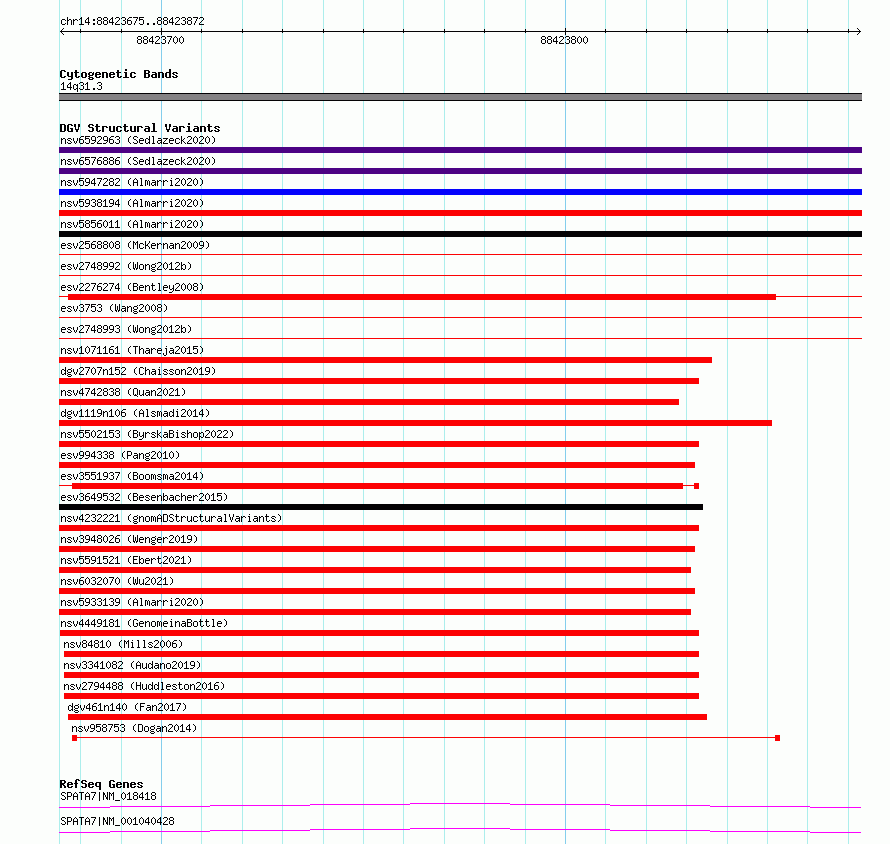 chr14:88423675..88423872

88423700

88423800

Cytogenetic Bands
14q31.3

DGV Structural Variants
nsv6592963 (Sedlazeck2020)
nsv6576886 (Sedlazeck2020)
nsv5947282 (Almarri2020)
nsv5938194 (Almarri2020)
nsv5856011 (Almarri2020)
esv2568808 (McKernan2009)
esv2748992 (Wong2012b)
esv2276274 (Bentley2008)
esv3753 (Wang2008)
esv2748993 (Wong2012b)
nsv1071161 (Thareja2015)
dgv2707n152 (Chaisson2019)
nsv4742838 (Quan2021)
dgv1119n106 (Alsmadi2014)
nsv5502153 (ByrskaBishop2022)
esv994338 (Pang2010)
esv3551937 (Boomsma2014)
esv3649532 (Besenbacher2015)
nsv4232221 (gnomADStructuralVariants)
nsv3948026 (Wenger2019)
nsv5591521 (Ebert2021)
nsv6032070 (Wu2021)
nsv5933139 (Almarri2020)
nsv4449181 (GenomeinaBottle)
nsv84810 (Mills2006)
nsv3341082 (Audano2019)
nsv2794488 (Huddleston2016)
dgv461n140 (Fan2017)
nsv958753 (Dogan2014)

RefSeq Genes
SPATA7|NM_018418
SPATA7|NM_001040428